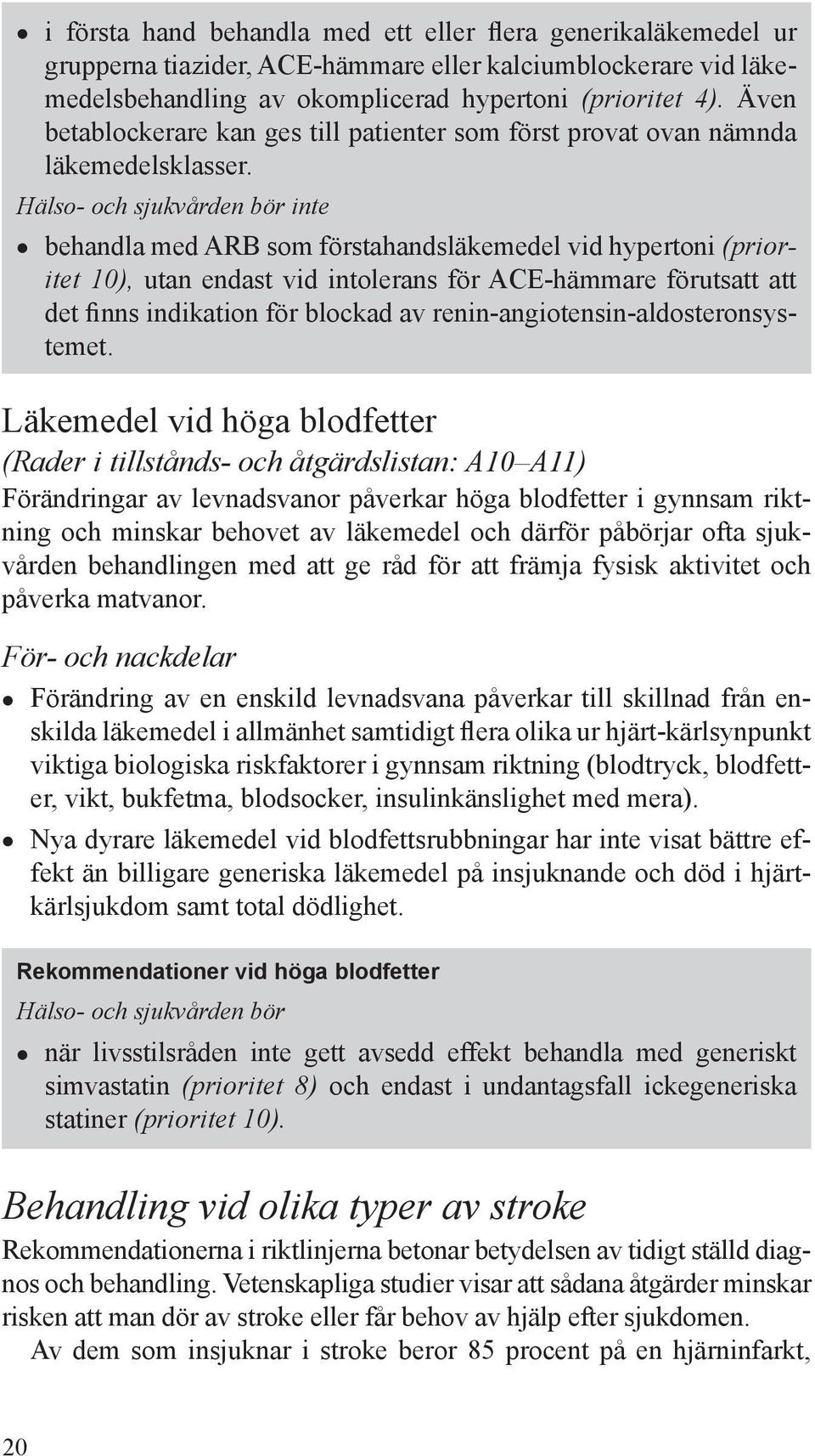 • i första hand behandla med ett eller flera generikaläkemedel ur grupperna tiazider, ACE-hämmare eller kalciumblockerare vid läkemedelsbehandling av okomplicerad hypertoni (prioritet 4). Även betablockerare kan ges till patienter som först provat ovan nämnda läkemedelsklasser.

Hälso- och sjukvården bör inte

• behandla med ARB som förstahandsläkemedel vid hypertoni (prioritet 10), utan endast vid intolerans för ACE-hämmare förutsatt att det finns indikation för blockad av renin-angiotensin-aldosteronsystemet.

Läkemedel vid höga blodfetter

(Rader i tillstånds- och åtgärdslistan: A10–A11)

Förändringar av levnadsvanor påverkar höga blodfetter i gynnsam riktning och minskar behovet av läkemedel och därför påbörjar ofta sjukvården behandlingen med att ge råd för att främja fysisk aktivitet och påverka matvanor.

För- och nackdelar

• Förändring av en enskild levnadsvana påverkar till skillnad från enskilda läkemedel i allmänhet samtidigt flera olika ur hjärt-kärlsynpunkt viktiga biologiska riskfaktorer i gynnsam riktning (blodtryck, blodfetter, vikt, bukfetma, blodsocker, insulinkänslighet med mera).

• Nya dyrare läkemedel vid blodfettsrubbningar har inte visat bättre effekt än billigare generiska läkemedel på insjuknande och död i hjärtkärlsjukdom samt total dödlighet.

Rekommendationer vid höga blodfetter

Hälso- och sjukvården bör

• när livsstilsråden inte gett avsedd effekt behandla med generiskt simvastatin (prioritet 8) och endast i undantagsfall ickegeneriska statiner (prioritet 10).

Behandling vid olika typer av stroke

Rekommendationerna i riktlinjerna betonar betydelsen av tidigt ställd diagnos och behandling. Vetenskapliga studier visar att sådana åtgärder minskar risken att man dör av stroke eller får behov av hjälp efter sjukdomen.

Av dem som insjuknar i stroke beror 85 procent på en hjärninfarkt,

20